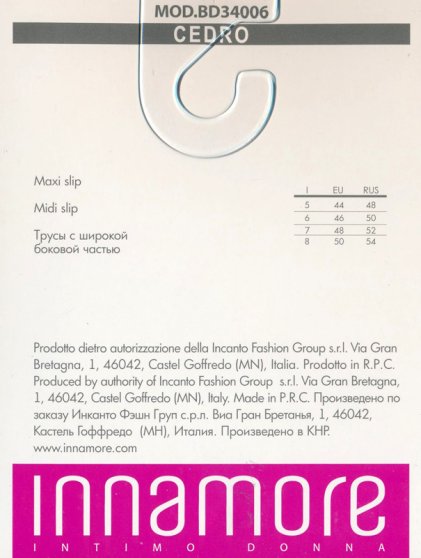 MOD.BD34006
CEDRO

Maxi slip

Midi slip

Трусы с широкой боковой частью

| I | EU | RUS |
|---|---|---|
| 5 | 44 | 48 |
| 6 | 46 | 50 |
| 7 | 48 | 52 |
| 8 | 50 | 54 |

Prodotto dietro autorizzazione della Incanto Fashion Group s.r.l. Via Gran Bretagna, 1, 46042, Castel Goffredo (MN), Italia. Prodotto in R.P.C. Produced by authority of Incanto Fashion Group s.r.l. Via Gran Bretagna, 1, 46042, Castel Goffredo (MN), Italy. Made in P.R.C. Произведено по заказу Инканто Фэшн Груп с.р.л. Виа Гран Бретанья, 1, 46042, Кастель Гоффредо (МН), Италия. Произведено в КНР.
www.innamore.com

innamore
INTIMO DONNA